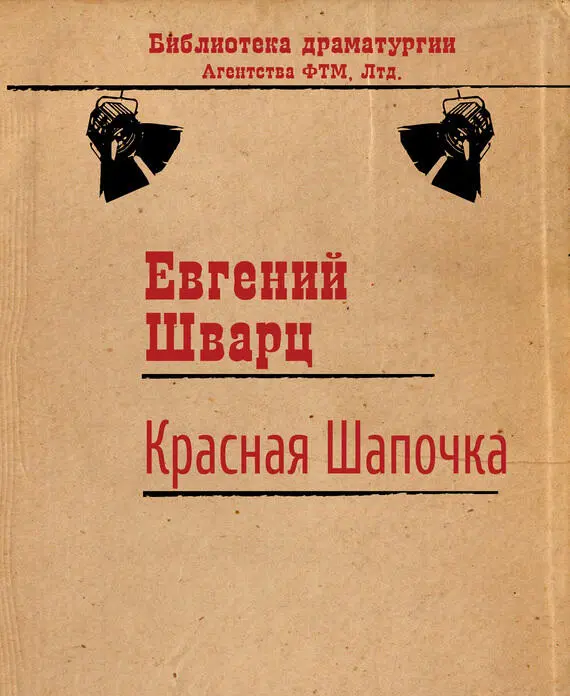 Библиотека драматургии
Агентства ФТМ, Лтд.

Евгений
Шварц

Красная Шапочка